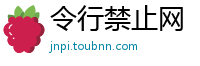 令行禁止网

jnpi.toubnn.com